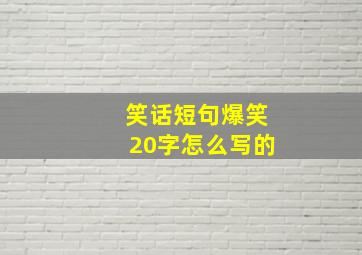 笑话短句爆笑
20字怎么写的